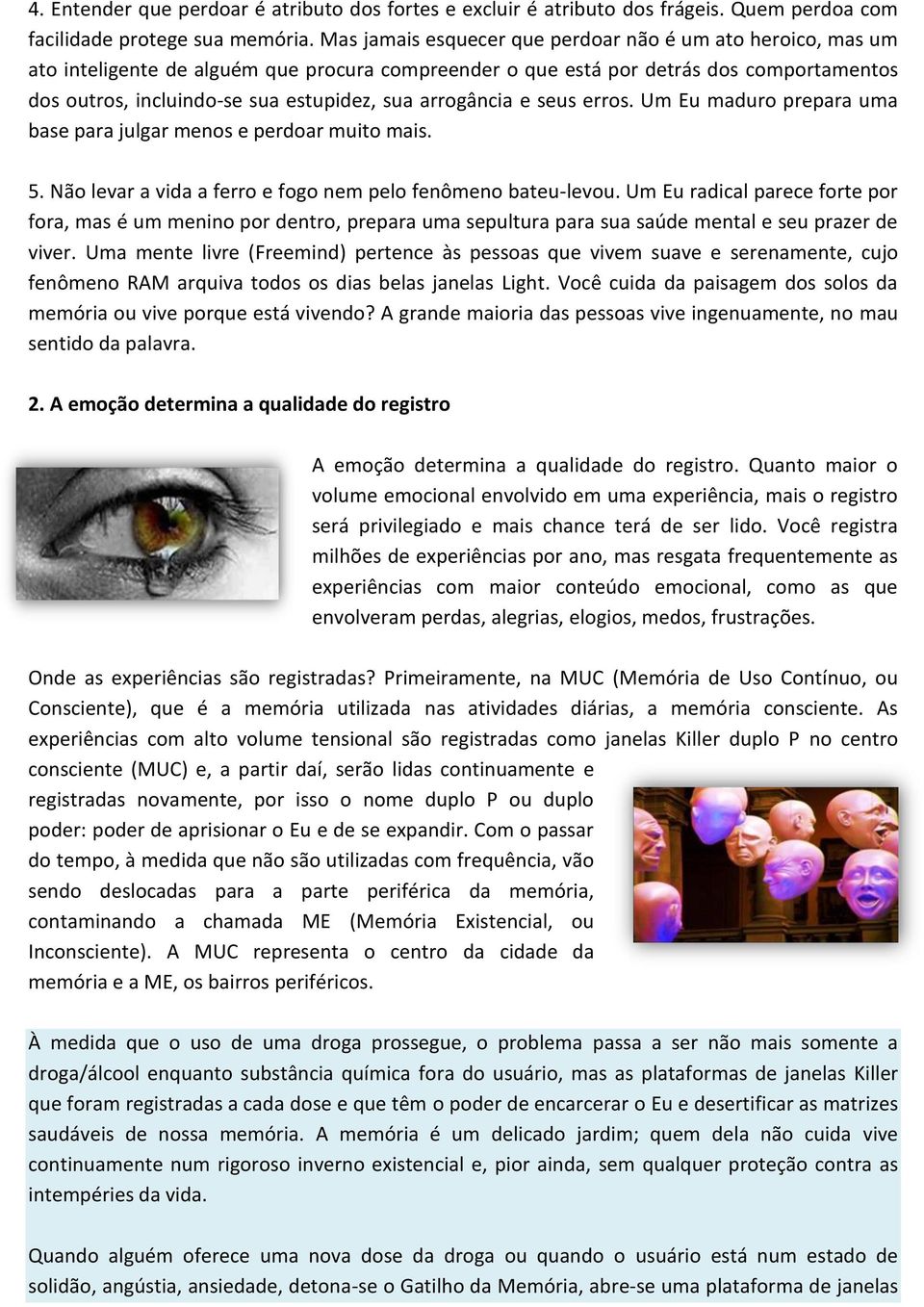 4. Entender que perdoar é atributo dos fortes e excluir é atributo dos frágeis. Quem perdoa com facilidade protege sua memória. Mas jamais esquecer que perdoar não é um ato heroico, mas um ato inteligente de alguém que procura compreender o que está por detrás dos comportamentos dos outros, incluindo-se sua estupidez, sua arrogância e seus erros. Um Eu maduro prepara uma base para julgar menos e perdoar muito mais.

5. Não levar a vida a ferro e fogo nem pelo fenômeno bateu-levou. Um Eu radical parece forte por fora, mas é um menino por dentro, prepara uma sepultura para sua saúde mental e seu prazer de viver. Uma mente livre (Freemind) pertence às pessoas que vivem suave e serenamente, cujo fenômeno RAM arquiva todos os dias belas janelas Light. Você cuida da paisagem dos solos da memória ou vive porque está vivendo? A grande maioria das pessoas vive ingenuamente, no mau sentido da palavra.

2. A emoção determina a qualidade do registro

A emoção determina a qualidade do registro. Quanto maior o volume emocional envolvido em uma experiência, mais o registro será privilegiado e mais chance terá de ser lido. Você registra milhões de experiências por ano, mas resgata frequentemente as experiências com maior conteúdo emocional, como as que envolveram perdas, alegrias, elogios, medos, frustrações.

Onde as experiências são registradas? Primeiramente, na MUC (Memória de Uso Contínuo, ou Consciente), que é a memória utilizada nas atividades diárias, a memória consciente. As experiências com alto volume tensional são registradas como janelas Killer duplo P no centro consciente (MUC) e, a partir daí, serão lidas continuamente e registradas novamente, por isso o nome duplo P ou duplo poder: poder de aprisionar o Eu e de se expandir. Com o passar do tempo, à medida que não são utilizadas com frequência, vão sendo deslocadas para a parte periférica da memória, contaminando a chamada ME (Memória Existencial, ou Inconsciente). A MUC representa o centro da cidade da memória e a ME, os bairros periféricos.

À medida que o uso de uma droga prossegue, o problema passa a ser não mais somente a droga/álcool enquanto substância química fora do usuário, mas as plataformas de janelas Killer que foram registradas a cada dose e que têm o poder de encarcerar o Eu e desertificar as matrizes saudáveis de nossa memória. A memória é um delicado jardim; quem dela não cuida vive continuamente num rigoroso inverno existencial e, pior ainda, sem qualquer proteção contra as intempéries da vida.

Quando alguém oferece uma nova dose da droga ou quando o usuário está num estado de solidão, angústia, ansiedade, detona-se o Gatilho da Memória, abre-se uma plataforma de janelas